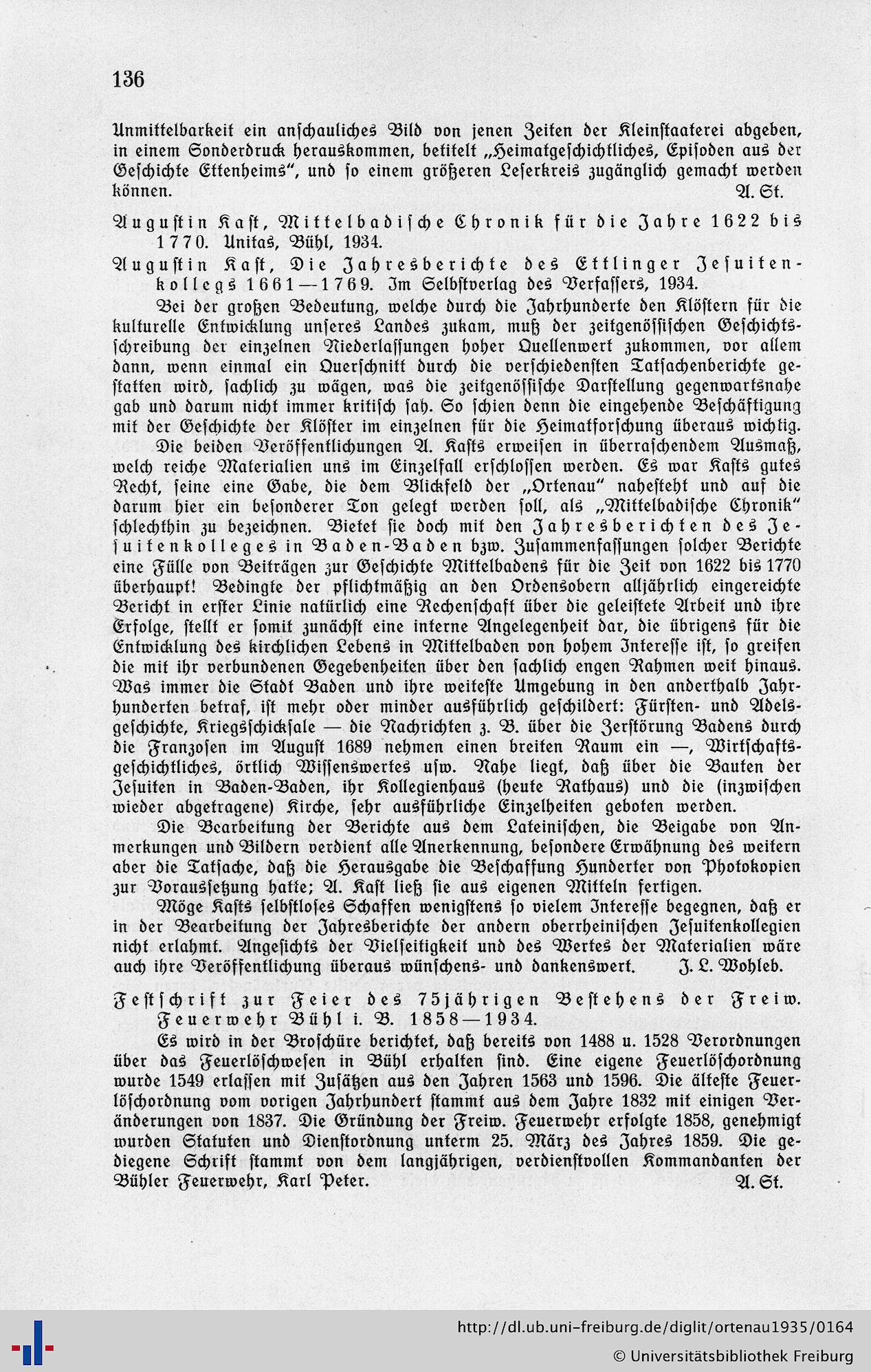 136

Unmittelbarkeit ein anschauliches Bild von jenen Zeiten der Kleinstaaterei abgeben, in einem Sonderdruck herauskommen, betitelt „Heimatgeschichtliches, Episoden aus der Geschichte Ettenheims", und so einem größeren Leserkreis zugänglich gemacht werden können. A. St.

Augustin Kast, Mittelbadische Chronik für die Jahre 1622 bis 1770. Unitas, Bühl, 1934.

Augustin Kast, Die Jahresberichte des Ettlinger Jesuitenkollegs 1661—1769. Im Selbstverlag des Verfassers, 1934.

Bei der großen Bedeutung, welche durch die Jahrhunderte den Klöstern für die kulturelle Entwicklung unseres Landes zukam, muß der zeitgenössischen Geschichtsschreibung der einzelnen Niederlassungen hoher Quellenwert zukommen, vor allem dann, wenn einmal ein Querschnitt durch die verschiedensten Tatsachenberichte gestatten wird, sachlich zu wägen, was die zeitgenössische Darstellung gegenwartsnahe gab und darum nicht immer kritisch sah. So schien denn die eingehende Beschäftigung mit der Geschichte der Klöster im einzelnen für die Heimatforschung überaus wichtig.

Die beiden Veröffentlichungen A. Kasts erweisen in überraschendem Ausmaß, welch reiche Materialien uns im Einzelfall erschlossen werden. Es war Kasts gutes Recht, seine eine Gabe, die dem Blickfeld der „Ortenau" nahesteht und auf die darum hier ein besonderer Ton gelegt werden soll, als „Mittelbadische Chronik" schlechthin zu bezeichnen. Bietet sie doch mit den Jahresberichten des Jesuitenkolleges in Baden-Baden bzw. Zusammenfassungen solcher Berichte eine Fülle von Beiträgen zur Geschichte Mittelbadens für die Zeit von 1622 bis 1770 überhaupt! Bedingte der pflichtmäßig an den Ordensobern alljährlich eingereichte Bericht in erster Linie natürlich eine Rechenschaft über die geleistete Arbeit und ihre Erfolge, stellt er somit zunächst eine interne Angelegenheit dar, die übrigens für die Entwicklung des kirchlichen Lebens in Mittelbaden von hohem Interesse ist, so greifen die mit ihr verbundenen Gegebenheiten über den sachlich engen Rahmen weit hinaus. Was immer die Stadt Baden und ihre weiteste Umgebung in den anderthalb Jahrhunderten betraf, ist mehr oder minder ausführlich geschildert: Fürsten- und Adelsgeschichte, Kriegsschicksale — die Nachrichten z. B. über die Zerstörung Badens durch die Franzosen im August 1689 nehmen einen breiten Raum ein —, Wirtschaftsgeschichtliches, örtlich Wissenswertes usw. Nahe liegt, daß über die Bauten der Jesuiten in Baden-Baden, ihr Kollegienhaus (heute Rathaus) und die (inzwischen wieder abgetragene) Kirche, sehr ausführliche Einzelheiten geboten werden.

Die Bearbeitung der Berichte aus dem Lateinischen, die Beigabe von Anmerkungen und Bildern verdient alle Anerkennung, besondere Erwähnung des weitern aber die Tatsache, daß die Herausgabe die Beschaffung Hunderter von Photokopien zur Voraussetzung hatte; A. Kast ließ sie aus eigenen Mitteln fertigen.

Möge Kasts selbstloses Schaffen wenigstens so vielem Interesse begegnen, daß er in der Bearbeitung der Jahresberichte der andern oberrheinischen Jesuitenkollegien nicht erlahmt. Angesichts der Vielseitigkeit und des Wertes der Materialien wäre auch ihre Veröffentlichung überaus wünschens- und dankenswert. J. L. Wohleb.

Festschrift zur Feier des 75jährigen Bestehens der Freiw. Feuerwehr Bühl i. B. 1858—1934.

Es wird in der Broschüre berichtet, daß bereits von 1488 u. 1528 Verordnungen über das Feuerlöschwesen in Bühl erhalten sind. Eine eigene Feuerlöschordnung wurde 1549 erlassen mit Zusätzen aus den Jahren 1563 und 1596. Die älteste Feuerlöschordnung vom vorigen Jahrhundert stammt aus dem Jahre 1832 mit einigen Veränderungen von 1837. Die Gründung der Freiw. Feuerwehr erfolgte 1858, genehmigt wurden Statuten und Dienstordnung unterm 25. März des Jahres 1859. Die gediegene Schrift stammt von dem langjährigen, verdienstvollen Kommandanten der Bühler Feuerwehr, Karl Peter. A. St.

http://dl.ub.uni-freiburg.de/diglit/ortenau1935/0164
© Universitätsbibliothek Freiburg